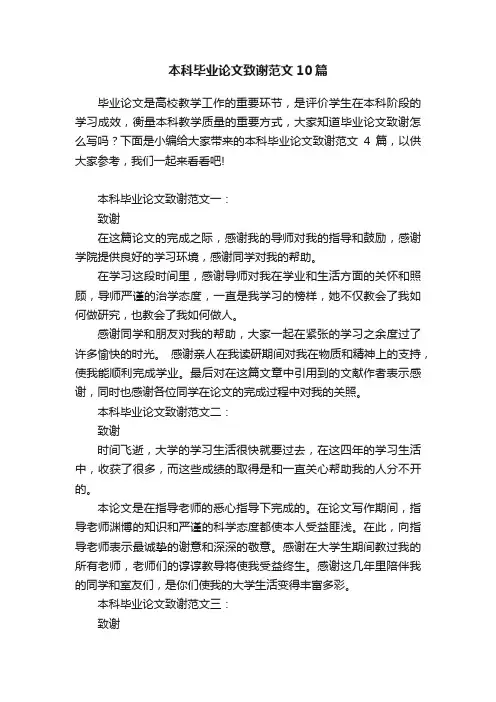 本科毕业论文致谢范文10篇

毕业论文是高校教学工作的重要环节，是评价学生在本科阶段的学习成效，衡量本科教学质量的重要方式，大家知道毕业论文致谢怎么写吗？下面是小编给大家带来的本科毕业论文致谢范文 4 篇，以供大家参考，我们一起来看看吧!

本科毕业论文致谢范文一：

致谢

在这篇论文的完成之际，感谢我的导师对我的指导和鼓励，感谢学院提供良好的学习环境，感谢同学对我的帮助。

在学习这段时间里，感谢导师对我在学业和生活方面的关怀和照顾，导师严谨的治学态度，一直是我学习的榜样，她不仅教会了我如何做研究，也教会了我如何做人。

感谢同学和朋友对我的帮助，大家一起在紧张的学习之余度过了许多愉快的时光。 感谢亲人在我读研期间对我在物质和精神上的支持，使我能顺利完成学业。最后对在这篇文章中引用到的文献作者表示感谢，同时也感谢各位同学在论文的完成过程中对我的关照。

本科毕业论文致谢范文二：

致谢

时间飞逝，大学的学习生活很快就要过去，在这四年的学习生活中，收获了很多，而这些成绩的取得是和一直关心帮助我的人分不开的。

本论文是在指导老师的悉心指导下完成的。在论文写作期间，指导老师渊博的知识和严谨的科学态度都使本人受益匪浅。在此，向指导老师表示最诚挚的谢意和深深的敬意。感谢在大学生期间教过我的所有老师，老师们的谆谆教导将使我受益终生。感谢这几年里陪伴我的同学和室友们，是你们使我的大学生活变得丰富多彩。

本科毕业论文致谢范文三：

致谢